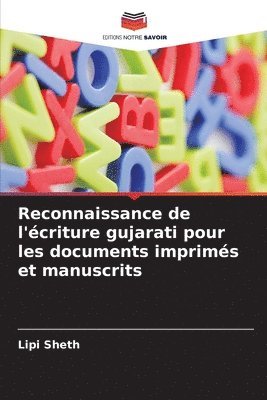 EDITIONS NOTRE SAVOIR

Reconnaissance de l'écriture gujarati pour les documents imprimés et manuscrits

Lipi Sheth